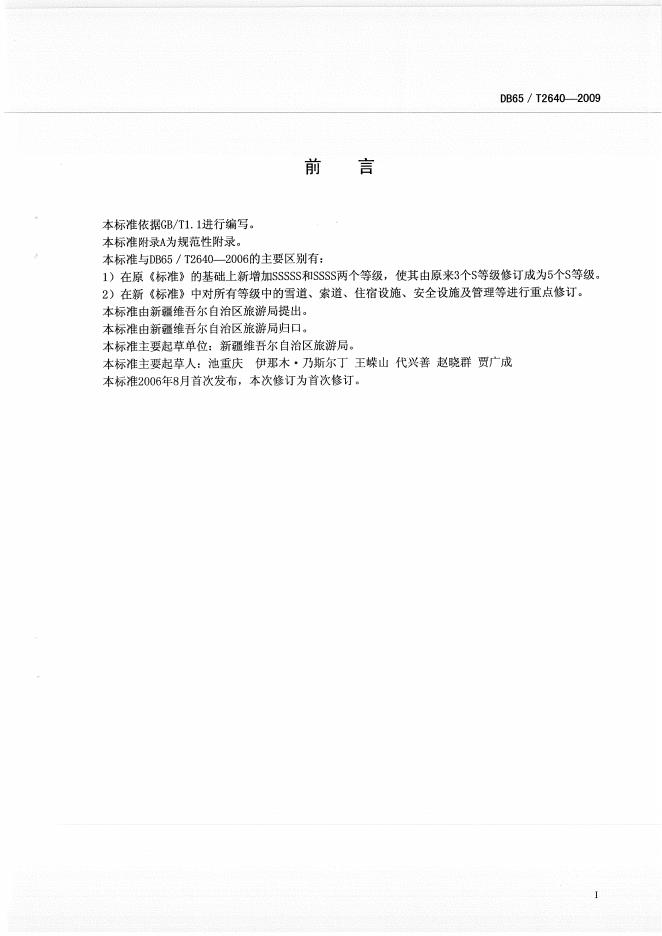 DB65 / T2640—2009

前　言

本标准依据GB/T1.1进行编写。
本标准附录A为规范性附录。
本标准与DB65 / T2640—2006的主要区别有：
1）在原《标准》的基础上新增加SSSSS和SSSS两个等级，使其由原来3个S等级修订成为5个S等级。
2）在新《标准》中对所有等级中的雪道、索道、住宿设施、安全设施及管理等进行重点修订。
本标准由新疆维吾尔自治区旅游局提出。
本标准由新疆维吾尔自治区旅游局归口。
本标准主要起草单位：新疆维吾尔自治区旅游局。
本标准主要起草人：池重庆　伊那木·乃斯尔丁　王嵘山　代兴善　赵晓群　贾广成
本标准2006年8月首次发布，本次修订为首次修订。

I